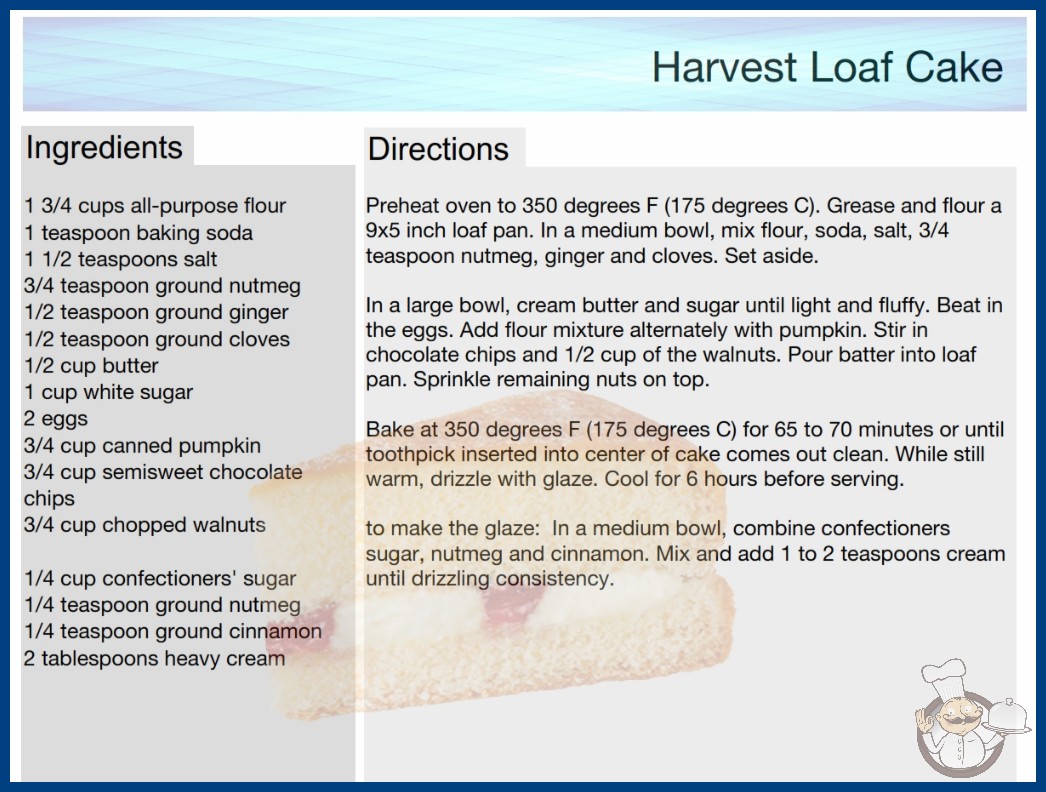 Harvest Loaf Cake

Ingredients

1 3/4 cups all-purpose flour
1 teaspoon baking soda
1 1/2 teaspoons salt
3/4 teaspoon ground nutmeg
1/2 teaspoon ground ginger
1/2 teaspoon ground cloves
1/2 cup butter
1 cup white sugar
2 eggs
3/4 cup canned pumpkin
3/4 cup semisweet chocolate chips
3/4 cup chopped walnuts

1/4 cup confectioners' sugar
1/4 teaspoon ground nutmeg
1/4 teaspoon ground cinnamon
2 tablespoons heavy cream

Directions

Preheat oven to 350 degrees F (175 degrees C). Grease and flour a 9x5 inch loaf pan. In a medium bowl, mix flour, soda, salt, 3/4 teaspoon nutmeg, ginger and cloves. Set aside.

In a large bowl, cream butter and sugar until light and fluffy. Beat in the eggs. Add flour mixture alternately with pumpkin. Stir in chocolate chips and 1/2 cup of the walnuts. Pour batter into loaf pan. Sprinkle remaining nuts on top.

Bake at 350 degrees F (175 degrees C) for 65 to 70 minutes or until toothpick inserted into center of cake comes out clean. While still warm, drizzle with glaze. Cool for 6 hours before serving.

to make the glaze: In a medium bowl, combine confectioners sugar, nutmeg and cinnamon. Mix and add 1 to 2 teaspoons cream until drizzling consistency.